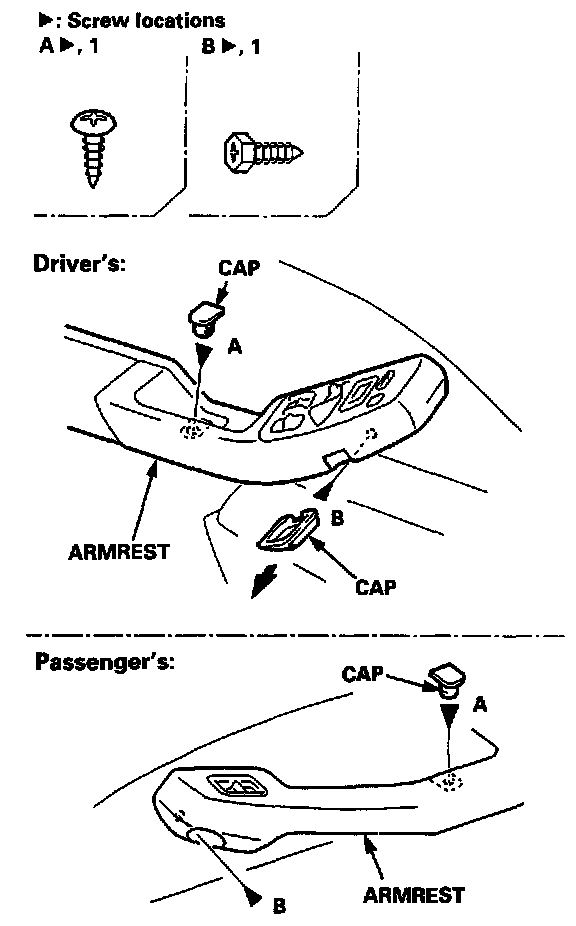 ▶: Screw locations
A ▶, 1  B ▶, 1

Driver's:
CAP
A
B
ARMREST
CAP

Passenger's:
CAP
A
B
ARMREST